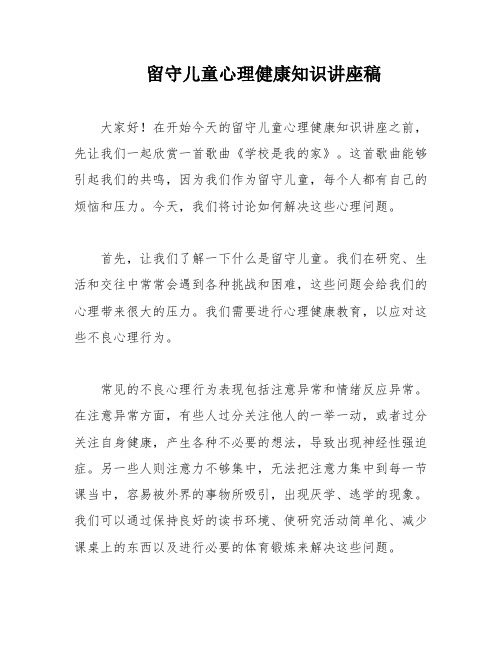 留守儿童心理健康知识讲座稿

大家好！在开始今天的留守儿童心理健康知识讲座之前，先让我们一起欣赏一首歌曲《学校是我的家》。这首歌曲能够引起我们的共鸣，因为我们作为留守儿童，每个人都有自己的烦恼和压力。今天，我们将讨论如何解决这些心理问题。

首先，让我们了解一下什么是留守儿童。我们在研究、生活和交往中常常会遇到各种挑战和困难，这些问题会给我们的心理带来很大的压力。我们需要进行心理健康教育，以应对这些不良心理行为。

常见的不良心理行为表现包括注意异常和情绪反应异常。在注意异常方面，有些人过分关注他人的一举一动，或者过分关注自身健康，产生各种不必要的想法，导致出现神经性强迫症。另一些人则注意力不够集中，无法把注意力集中到每一节课当中，容易被外界的事物所吸引，出现厌学、逃学的现象。我们可以通过保持良好的读书环境、使研究活动简单化、减少课桌上的东西以及进行必要的体育锻炼来解决这些问题。